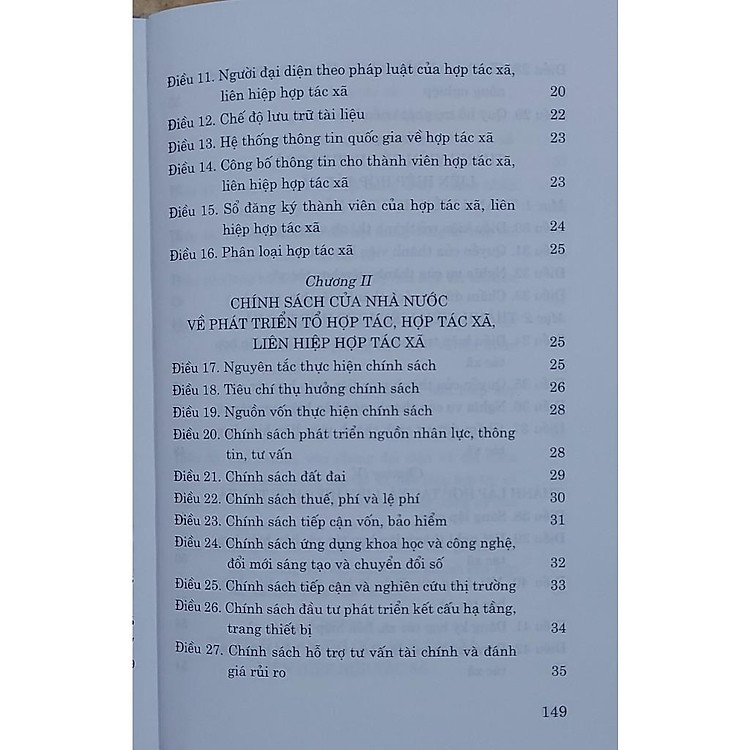 Điều 11. Người đại diện theo pháp luật của hợp tác xã, liên hiệp hợp tác xã 20

Điều 12. Chế độ lưu trữ tài liệu 22

Điều 13. Hệ thống thông tin quốc gia về hợp tác xã 23

Điều 14. Công bố thông tin cho thành viên hợp tác xã, liên hiệp hợp tác xã 23

Điều 15. Sổ đăng ký thành viên của hợp tác xã, liên hiệp hợp tác xã 24

Điều 16. Phân loại hợp tác xã 25

Chương II
CHÍNH SÁCH CỦA NHÀ NƯỚC VỀ PHÁT TRIỂN TỔ HỢP TÁC, HỢP TÁC XÃ, LIÊN HIỆP HỢP TÁC XÃ 25

Điều 17. Nguyên tắc thực hiện chính sách 25

Điều 18. Tiêu chí thụ hưởng chính sách 26

Điều 19. Nguồn vốn thực hiện chính sách 28

Điều 20. Chính sách phát triển nguồn nhân lực, thông tin, tư vấn 28

Điều 21. Chính sách đất đai 29

Điều 22. Chính sách thuế, phí và lệ phí 30

Điều 23. Chính sách tiếp cận vốn, bảo hiểm 31

Điều 24. Chính sách ứng dụng khoa học và công nghệ, đổi mới sáng tạo và chuyển đổi số 32

Điều 25. Chính sách tiếp cận và nghiên cứu thị trường 33

Điều 26. Chính sách đầu tư phát triển kết cấu hạ tầng, trang thiết bị 34

Điều 27. Chính sách hỗ trợ tư vấn tài chính và đánh giá rủi ro 35

149